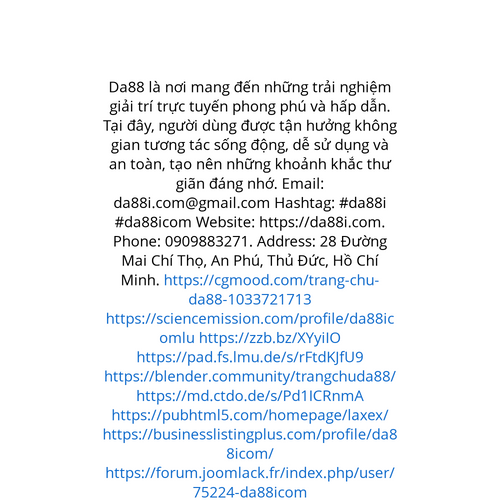 Da88 là nơi mang đến những trải nghiệm giải trí trực tuyến phong phú và hấp dẫn. Tại đây, người dùng được tận hưởng không gian tương tác sống động, dễ sử dụng và an toàn, tạo nên những khoảnh khắc thư giãn đáng nhớ. Email: da88i.com@gmail.com Hashtag: #da88i #da88icom Website: https://da88i.com. Phone: 0909883271. Address: 28 Đường Mai Chí Thọ, An Phú, Thủ Đức, Hồ Chí Minh. https://cgmood.com/trang-chu-da88-1033721713 https://sciencemission.com/profile/da88icomlu https://zzb.bz/XYyiIO https://pad.fs.lmu.de/s/rFtdKJfU9 https://blender.community/trangchuda88/ https://md.ctdo.de/s/Pd1ICRnmA https://pubhtml5.com/homepage/laxex/ https://businesslistingplus.com/profile/da88icom/ https://forum.joomlack.fr/index.php/user/75224-da88icom